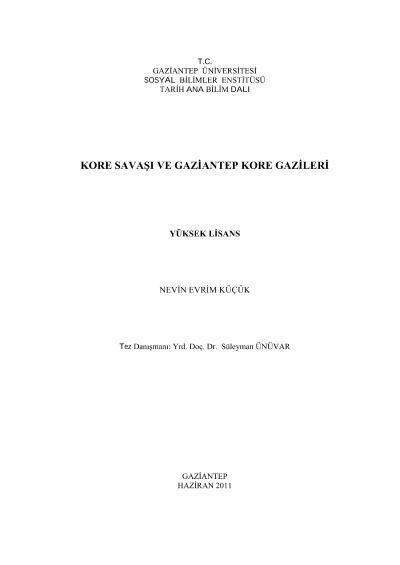 T.C.
GAZİANTEP ÜNİVERSİTESİ
SOSYAL BİLİMLER ENSTİTÜSÜ
TARİH ANA BİLİM DALI

KORE SAVAŞI VE GAZİANTEP KORE GAZİLERİ

YÜKSEK LİSANS

NEVİN EVRİM KÜÇÜK

Tez Danışmanı: Yrd. Doç. Dr. Süleyman ÜNÜVAR

GAZİANTEP
HAZİRAN 2011